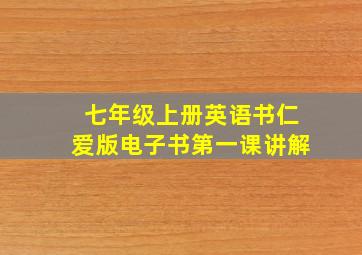 七年级上册英语书仁爱版电子书第一课讲解